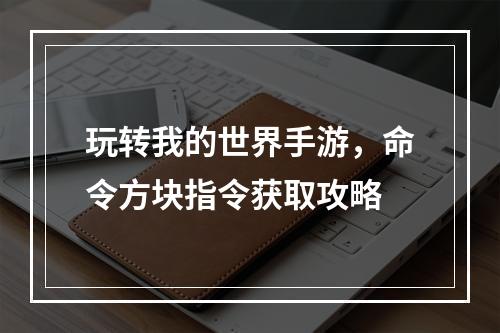 玩转我的世界手游，命令方块指令获取攻略